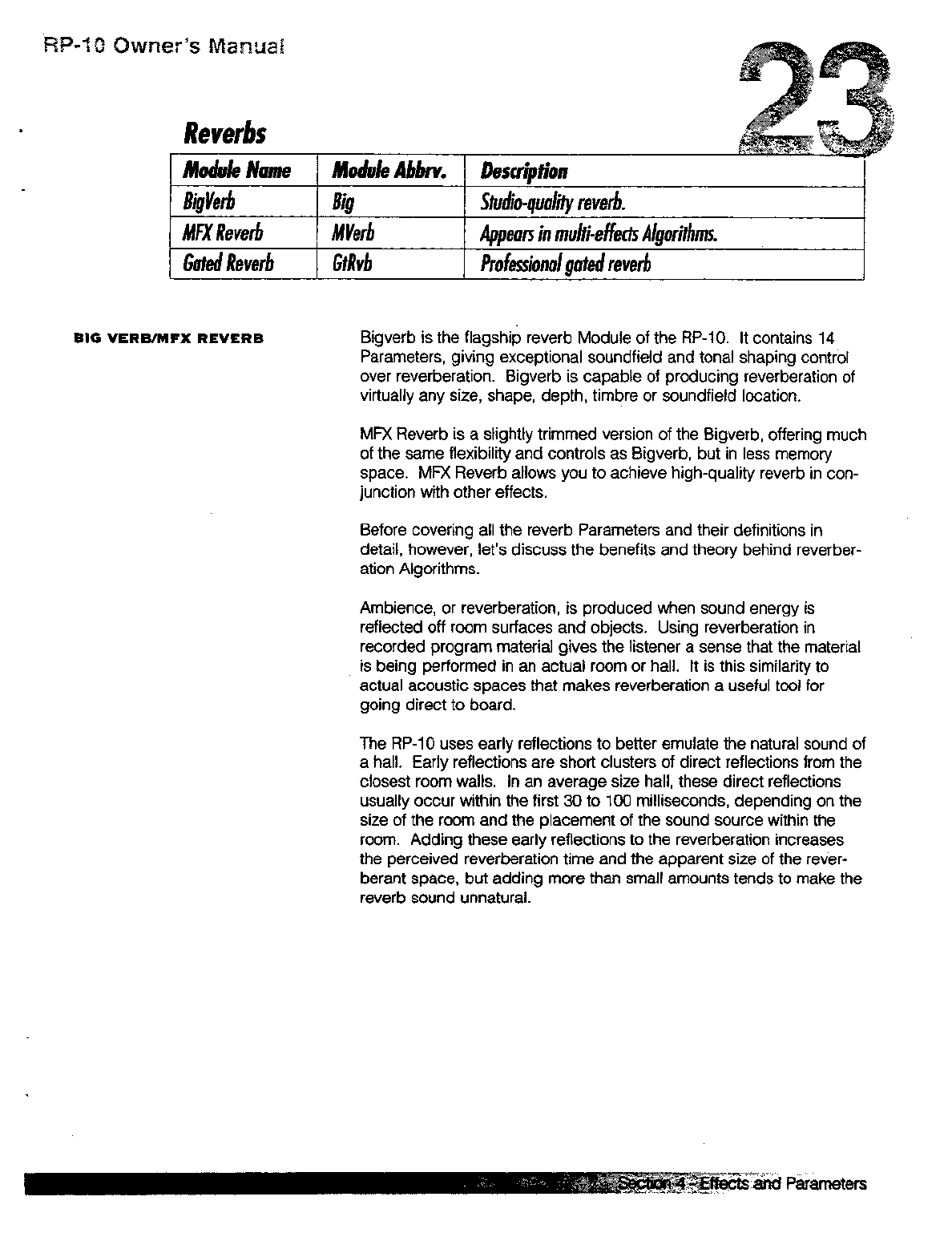 RP-10 Owner's Manual

23

Reverbs

| Module Name | Module Abbrv. | Description |
|---|---|---|
| BigVerb | Big | Studio-quality reverb. |
| MFX Reverb | MVerb | Appears in multi-effects Algorithms. |
| Gated Reverb | GtRvb | Professional gated reverb |

BIG VERB/MFX REVERB

Bigverb is the flagship reverb Module of the RP-10. It contains 14 Parameters, giving exceptional soundfield and tonal shaping control over reverberation. Bigverb is capable of producing reverberation of virtually any size, shape, depth, timbre or soundfield location.

MFX Reverb is a slightly trimmed version of the Bigverb, offering much of the same flexibility and controls as Bigverb, but in less memory space. MFX Reverb allows you to achieve high-quality reverb in conjunction with other effects.

Before covering all the reverb Parameters and their definitions in detail, however, let's discuss the benefits and theory behind reverberation Algorithms.

Ambience, or reverberation, is produced when sound energy is reflected off room surfaces and objects. Using reverberation in recorded program material gives the listener a sense that the material is being performed in an actual room or hall. It is this similarity to actual acoustic spaces that makes reverberation a useful tool for going direct to board.

The RP-10 uses early reflections to better emulate the natural sound of a hall. Early reflections are short clusters of direct reflections from the closest room walls. In an average size hall, these direct reflections usually occur within the first 30 to 100 milliseconds, depending on the size of the room and the placement of the sound source within the room. Adding these early reflections to the reverberation increases the perceived reverberation time and the apparent size of the reverberant space, but adding more than small amounts tends to make the reverb sound unnatural.

Section 4 - Effects and Parameters